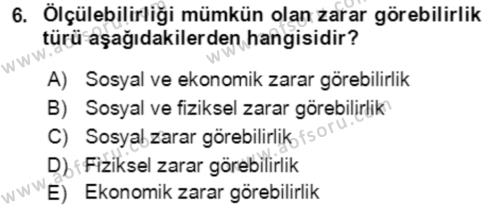 6. Ölçülebilirliği mümkün olan zarar görebilirlik türü aşağıdakilerden hangisidir?

A) Sosyal ve ekonomik zarar görebilirlik
B) Sosyal ve fiziksel zarar görebilirlik
C) Sosyal zarar görebilirlik
D) Fiziksel zarar görebilirlik
E) Ekonomik zarar görebilirlik

www.aofsoru.com